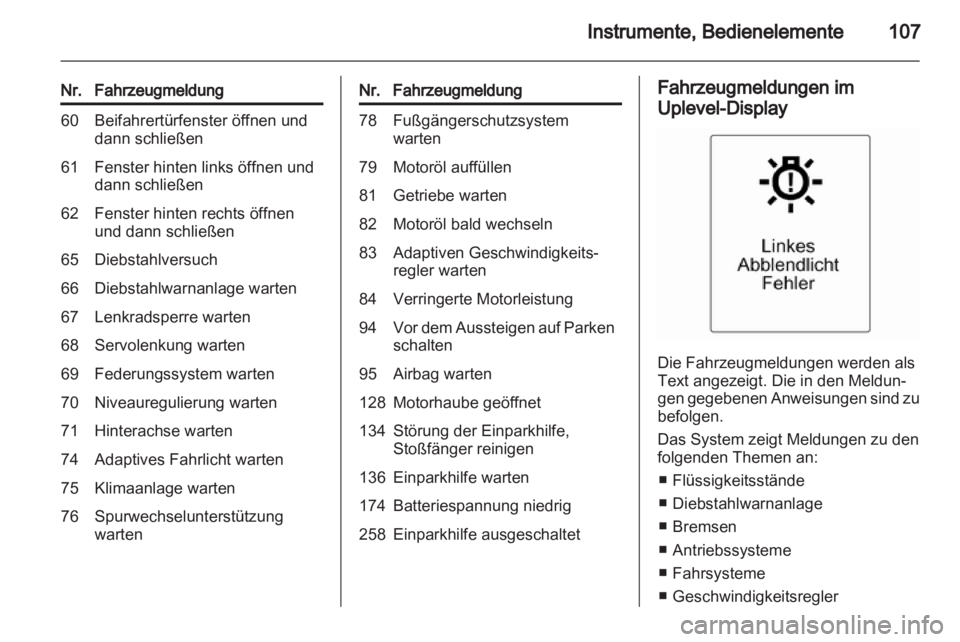 Instrumente, Bedienelemente 107

| Nr. | Fahrzeugmeldung |
|---|---|
| 60 | Beifahrertürfenster öffnen und dann schließen |
| 61 | Fenster hinten links öffnen und dann schließen |
| 62 | Fenster hinten rechts öffnen und dann schließen |
| 65 | Diebstahlversuch |
| 66 | Diebstahlwarnanlage warten |
| 67 | Lenkradsperre warten |
| 68 | Servolenkung warten |
| 69 | Federungssystem warten |
| 70 | Niveauregulierung warten |
| 71 | Hinterachse warten |
| 74 | Adaptives Fahrlicht warten |
| 75 | Klimaanlage warten |
| 76 | Spurwechselunterstützung warten |

| Nr. | Fahrzeugmeldung |
|---|---|
| 78 | Fußgängerschutzsystem warten |
| 79 | Motoröl auffüllen |
| 81 | Getriebe warten |
| 82 | Motoröl bald wechseln |
| 83 | Adaptiven Geschwindigkeitsregler warten |
| 84 | Verringerte Motorleistung |
| 94 | Vor dem Aussteigen auf Parken schalten |
| 95 | Airbag warten |
| 128 | Motorhaube geöffnet |
| 134 | Störung der Einparkhilfe, Stoßfänger reinigen |
| 136 | Einparkhilfe warten |
| 174 | Batteriespannung niedrig |
| 258 | Einparkhilfe ausgeschaltet |

Fahrzeugmeldungen im Uplevel-Display

Linkes Abblendlicht Fehler

Die Fahrzeugmeldungen werden als Text angezeigt. Die in den Meldungen gegebenen Anweisungen sind zu befolgen.

Das System zeigt Meldungen zu den folgenden Themen an:

■ Flüssigkeitsstände
■ Diebstahlwarnanlage
■ Bremsen
■ Antriebssysteme
■ Fahrsysteme
■ Geschwindigkeitsregler

carmanualsonline.info